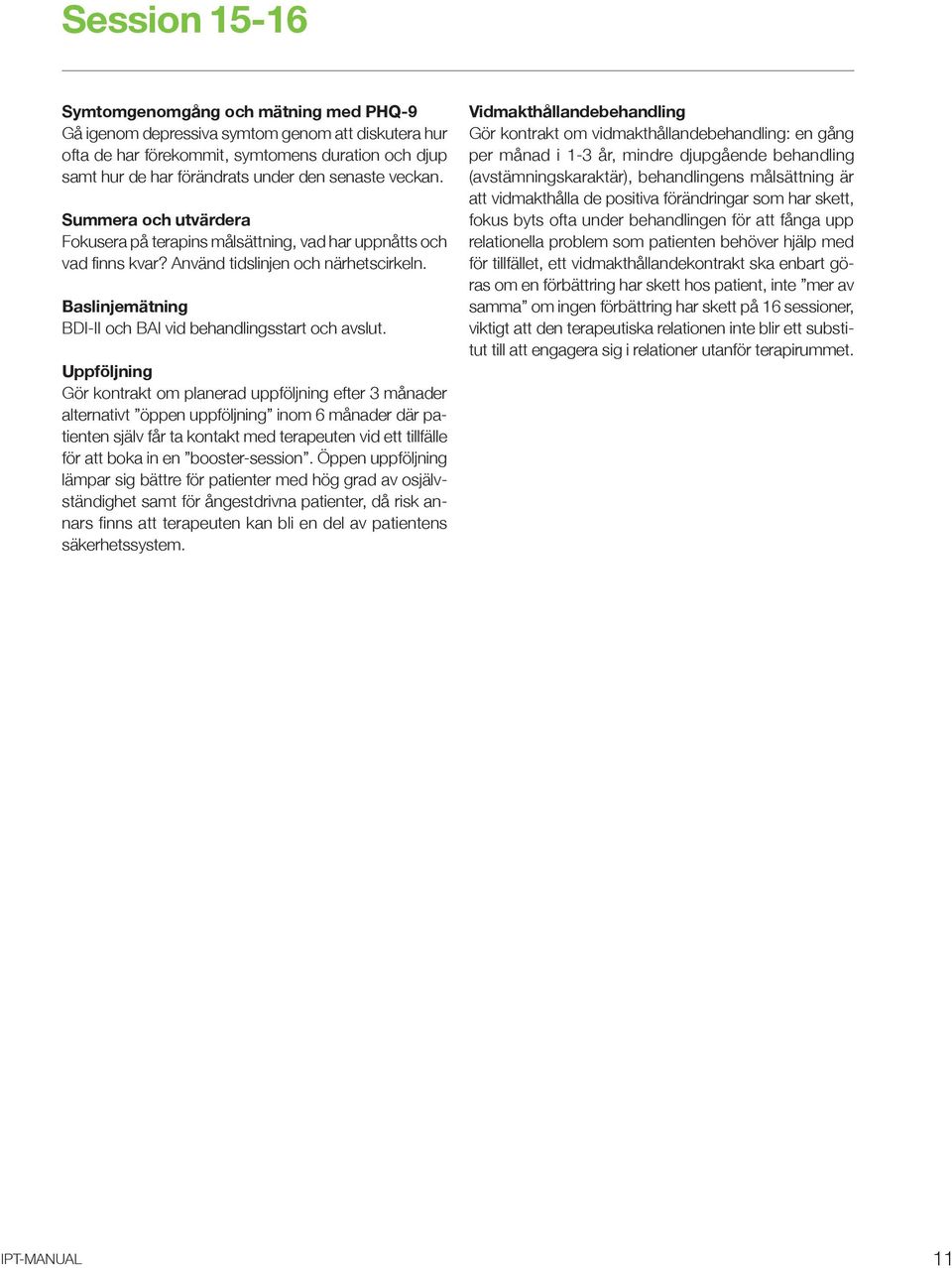 Session 15-16

Symtomgenomgång och mätning med PHQ-9
Gå igenom depressiva symtom genom att diskutera hur ofta de har förekommit, symtomens duration och djup samt hur de har förändrats under den senaste veckan.

Summera och utvärdera
Fokusera på terapins målsättning, vad har uppnåtts och vad finns kvar? Använd tidslinjen och närhetscirkeln.

Baslinjemätning
BDI-II och BAI vid behandlingsstart och avslut.

Uppföljning
Gör kontrakt om planerad uppföljning efter 3 månader alternativt ”öppen uppföljning” inom 6 månader där patienten själv får ta kontakt med terapeuten vid ett tillfälle för att boka in en ”booster-session”. Öppen uppföljning lämpar sig bättre för patienter med hög grad av osjälvständighet samt för ångestdrivna patienter, då risk annars finns att terapeuten kan bli en del av patientens säkerhetssystem.

Vidmakthållandebehandling
Gör kontrakt om vidmakthållandebehandling: en gång per månad i 1-3 år, mindre djupgående behandling (avstämningskaraktär), behandlingens målsättning är att vidmakthålla de positiva förändringar som har skett, fokus byts ofta under behandlingen för att fånga upp relationella problem som patienten behöver hjälp med för tillfället, ett vidmakthållandekontrakt ska enbart göras om en förbättring har skett hos patient, inte ”mer av samma” om ingen förbättring har skett på 16 sessioner, viktigt att den terapeutiska relationen inte blir ett substitut till att engagera sig i relationer utanför terapirummet.

IPT-MANUAL 11